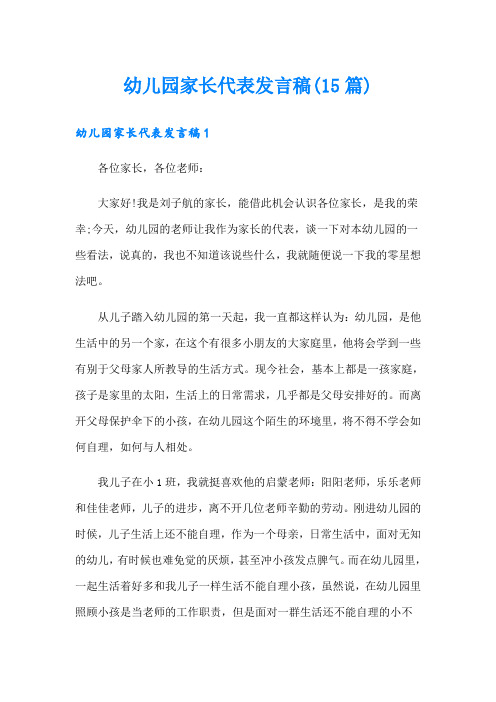 幼儿园家长代表发言稿(15篇)

幼儿园家长代表发言稿1

各位家长，各位老师：

大家好!我是刘子航的家长，能借此机会认识各位家长，是我的荣幸;今天，幼儿园的老师让我作为家长的代表，谈一下对本幼儿园的一些看法，说真的，我也不知道该说些什么，我就随便说一下我的零星想法吧。

从儿子踏入幼儿园的第一天起，我一直都这样认为：幼儿园，是他生活中的另一个家，在这个有很多小朋友的大家庭里，他将会学到一些有别于父母家人所教导的生活方式。现今社会，基本上都是一孩家庭，孩子是家里的太阳，生活上的日常需求，几乎都是父母安排好的。而离开父母保护伞下的小孩，在幼儿园这个陌生的环境里，将不得不学会如何自理，如何与人相处。

我儿子在小1班，我就挺喜欢他的启蒙老师：阳阳老师，乐乐老师和佳佳老师，儿子的进步，离不开几位老师辛勤的劳动。刚进幼儿园的时候，儿子生活上还不能自理，作为一个母亲，日常生活中，面对无知的幼儿，有时候也难免觉的厌烦，甚至冲小孩发点脾气。而在幼儿园里，一起生活着好多和我儿子一样生活不能自理小孩，虽然说，在幼儿园里照顾小孩是当老师的工作职责，但是面对一群生活还不能自理的小不